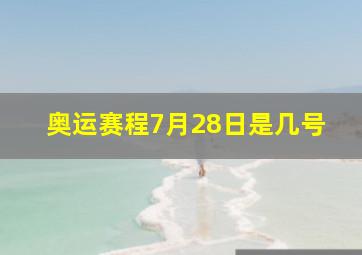 奥运赛程7月28日是几号